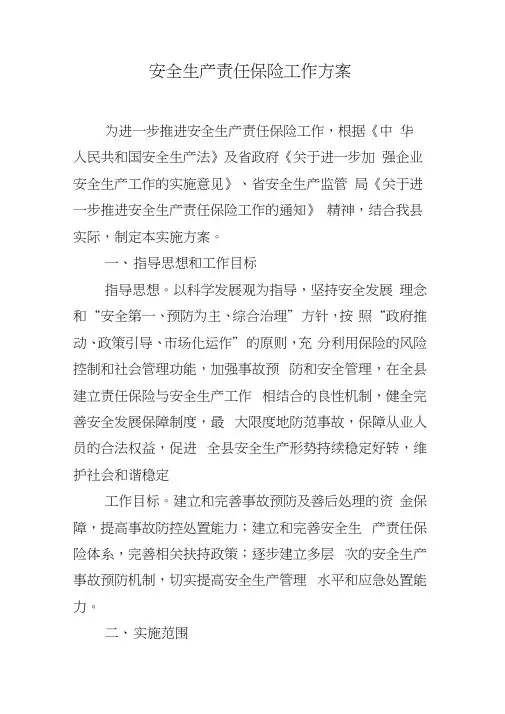 安全生产责任保险工作方案

为进一步推进安全生产责任保险工作，根据《中 华人民共和国安全生产法》及省政府《关于进一步加 强企业安全生产工作的实施意见》、省安全生产监管 局《关于进一步推进安全生产责任保险工作的通知》 精神，结合我县实际，制定本实施方案。

一、指导思想和工作目标

指导思想。以科学发展观为指导，坚持安全发展 理念和“安全第一、预防为主、综合治理”方针，按 照“政府推动、政策引导、市场化运作”的原则，充 分利用保险的风险控制和社会管理功能，加强事故预 防和安全管理，在全县建立责任保险与安全生产工作 相结合的良性机制，健全完善安全发展保障制度，最 大限度地防范事故，保障从业人员的合法权益，促进 全县安全生产形势持续稳定好转，维护社会和谐稳定

工作目标。建立和完善事故预防及善后处理的资 金保障，提高事故防控处置能力；建立和完善安全生 产责任保险体系，完善相关扶持政策；逐步建立多层 次的安全生产事故预防机制，切实提高安全生产管理 水平和应急处置能力。

二、实施范围